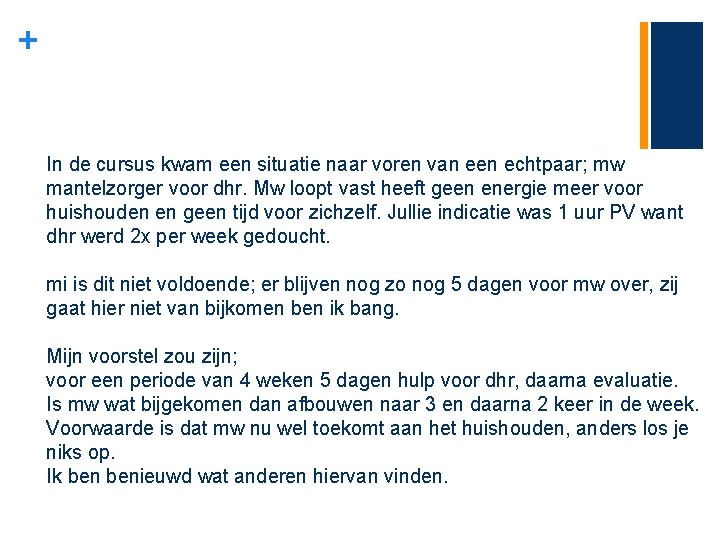 +

In de cursus kwam een situatie naar voren van een echtpaar; mw mantelzorger voor dhr. Mw loopt vast heeft geen energie meer voor huishouden en geen tijd voor zichzelf. Jullie indicatie was 1 uur PV want dhr werd 2x per week gedoucht.

mi is dit niet voldoende; er blijven nog zo nog 5 dagen voor mw over, zij gaat hier niet van bijkomen ben ik bang.

Mijn voorstel zou zijn;
voor een periode van 4 weken 5 dagen hulp voor dhr, daarna evaluatie. Is mw wat bijgekomen dan afbouwen naar 3 en daarna 2 keer in de week. Voorwaarde is dat mw nu wel toekomt aan het huishouden, anders los je niks op.
Ik ben benieuwd wat anderen hiervan vinden.